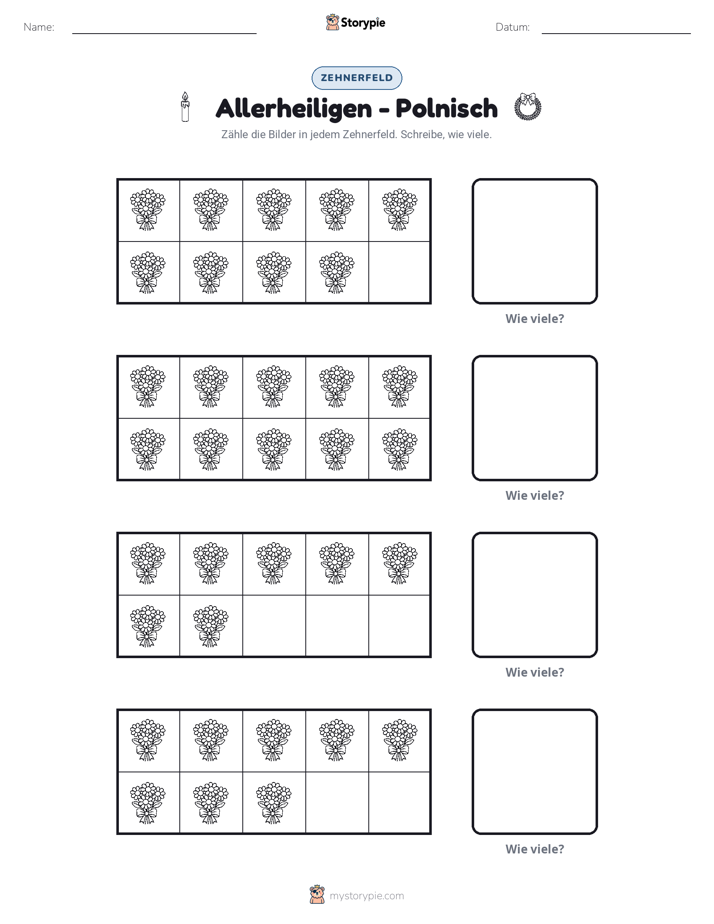 Name: ____ Storypie Datum: ____

ZEHNERFELD

Allerheiligen - Polnisch

Zähle die Bilder in jedem Zehnerfeld. Schreibe, wie viele.

Wie viele?

Wie viele?

Wie viele?

Wie viele?

mystorypie.com